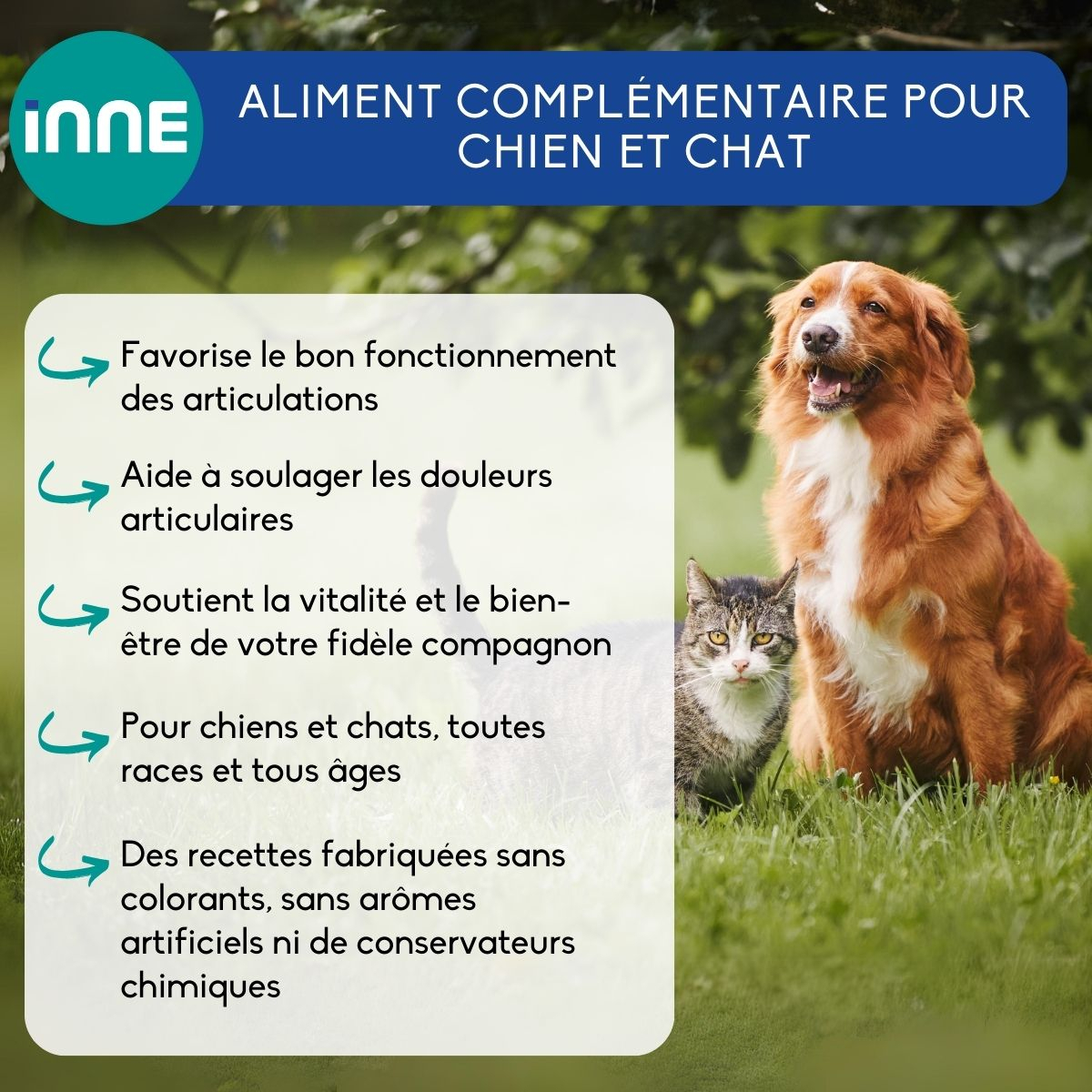 inne

ALIMENT COMPLÉMENTAIRE POUR CHIEN ET CHAT

Favorise le bon fonctionnement des articulations

Aide à soulager les douleurs articulaires

Soutient la vitalité et le bien-être de votre fidèle compagnon

Pour chiens et chats, toutes races et tous âges

Des recettes fabriquées sans colorants, sans arômes artificiels ni de conservateurs chimiques